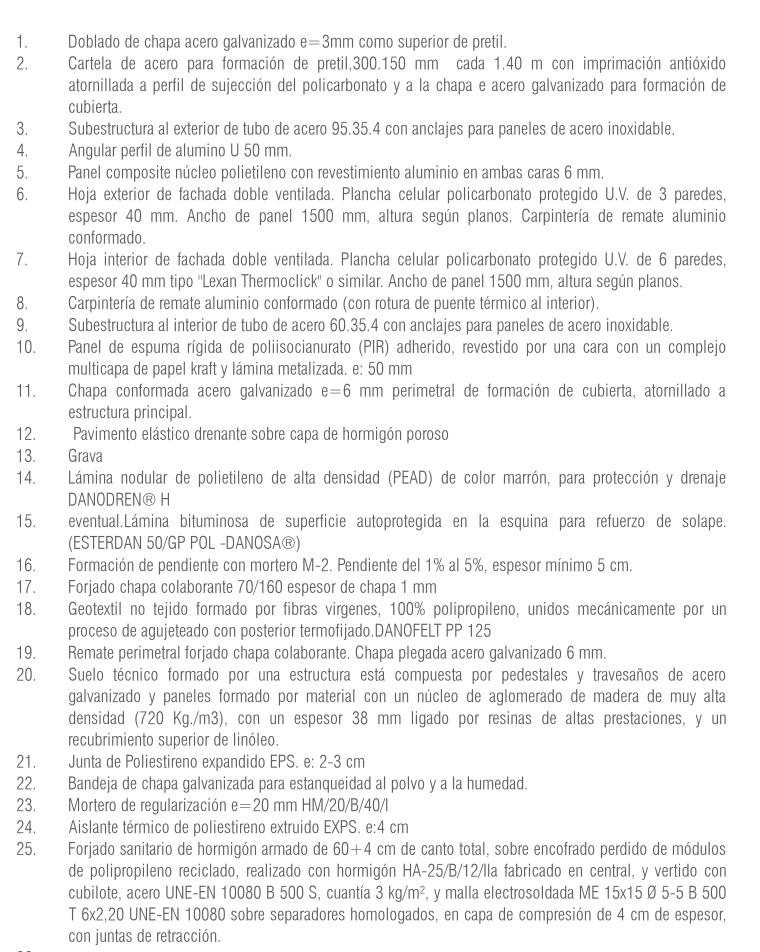 1. Doblado de chapa acero galvanizado e=3mm como superior de pretil.
2. Cartela de acero para formación de pretil,300.150 mm cada 1.40 m con imprimación antióxido atornillada a perfil de sujección del policarbonato y a la chapa e acero galvanizado para formación de cubierta.
3. Subestructura al exterior de tubo de acero 95.35.4 con anclajes para paneles de acero inoxidable.
4. Angular perfil de alumino U 50 mm.
5. Panel composite núcleo polietileno con revestimiento aluminio en ambas caras 6 mm.
6. Hoja exterior de fachada doble ventilada. Plancha celular policarbonato protegido U.V. de 3 paredes, espesor 40 mm. Ancho de panel 1500 mm, altura según planos. Carpintería de remate aluminio conformado.
7. Hoja interior de fachada doble ventilada. Plancha celular policarbonato protegido U.V. de 6 paredes, espesor 40 mm tipo "Lexan Thermoclick" o similar. Ancho de panel 1500 mm, altura según planos.
8. Carpintería de remate aluminio conformado (con rotura de puente térmico al interior).
9. Subestructura al interior de tubo de acero 60.35.4 con anclajes para paneles de acero inoxidable.
10. Panel de espuma rígida de poliisocianurato (PIR) adherido, revestido por una cara con un complejo multicapa de papel kraft y lámina metalizada. e: 50 mm
11. Chapa conformada acero galvanizado e=6 mm perimetral de formación de cubierta, atornillado a estructura principal.
12. Pavimento elástico drenante sobre capa de hormigón poroso
13. Grava
14. Lámina nodular de polietileno de alta densidad (PEAD) de color marrón, para protección y drenaje DANODREN® H
15. eventual.Lámina bituminosa de superficie autoprotegida en la esquina para refuerzo de solape. (ESTERDAN 50/GP POL -DANOSA®)
16. Formación de pendiente con mortero M-2. Pendiente del 1% al 5%, espesor mínimo 5 cm.
17. Forjado chapa colaborante 70/160 espesor de chapa 1 mm
18. Geotextil no tejido formado por fibras virgenes, 100% polipropileno, unidos mecánicamente por un proceso de agujeteado con posterior termofijado.DANOFELT PP 125
19. Remate perimetral forjado chapa colaborante. Chapa plegada acero galvanizado 6 mm.
20. Suelo técnico formado por una estructura está compuesta por pedestales y travesaños de acero galvanizado y paneles formado por material con un núcleo de aglomerado de madera de muy alta densidad (720 Kg./m3), con un espesor 38 mm ligado por resinas de altas prestaciones, y un recubrimiento superior de linóleo.
21. Junta de Poliestireno expandido EPS. e: 2-3 cm
22. Bandeja de chapa galvanizada para estanqueidad al polvo y a la humedad.
23. Mortero de regularización e=20 mm HM/20/B/40/I
24. Aislante térmico de poliestireno extruido EXPS. e:4 cm
25. Forjado sanitario de hormigón armado de 60+4 cm de canto total, sobre encofrado perdido de módulos de polipropileno reciclado, realizado con hormigón HA-25/B/12/IIa fabricado en central, y vertido con cubilote, acero UNE-EN 10080 B 500 S, cuantía 3 kg/m$^2$, y malla electrosoldada ME 15x15 Ø 5-5 B 500 T 6x2,20 UNE-EN 10080 sobre separadores homologados, en capa de compresión de 4 cm de espesor, con juntas de retracción.